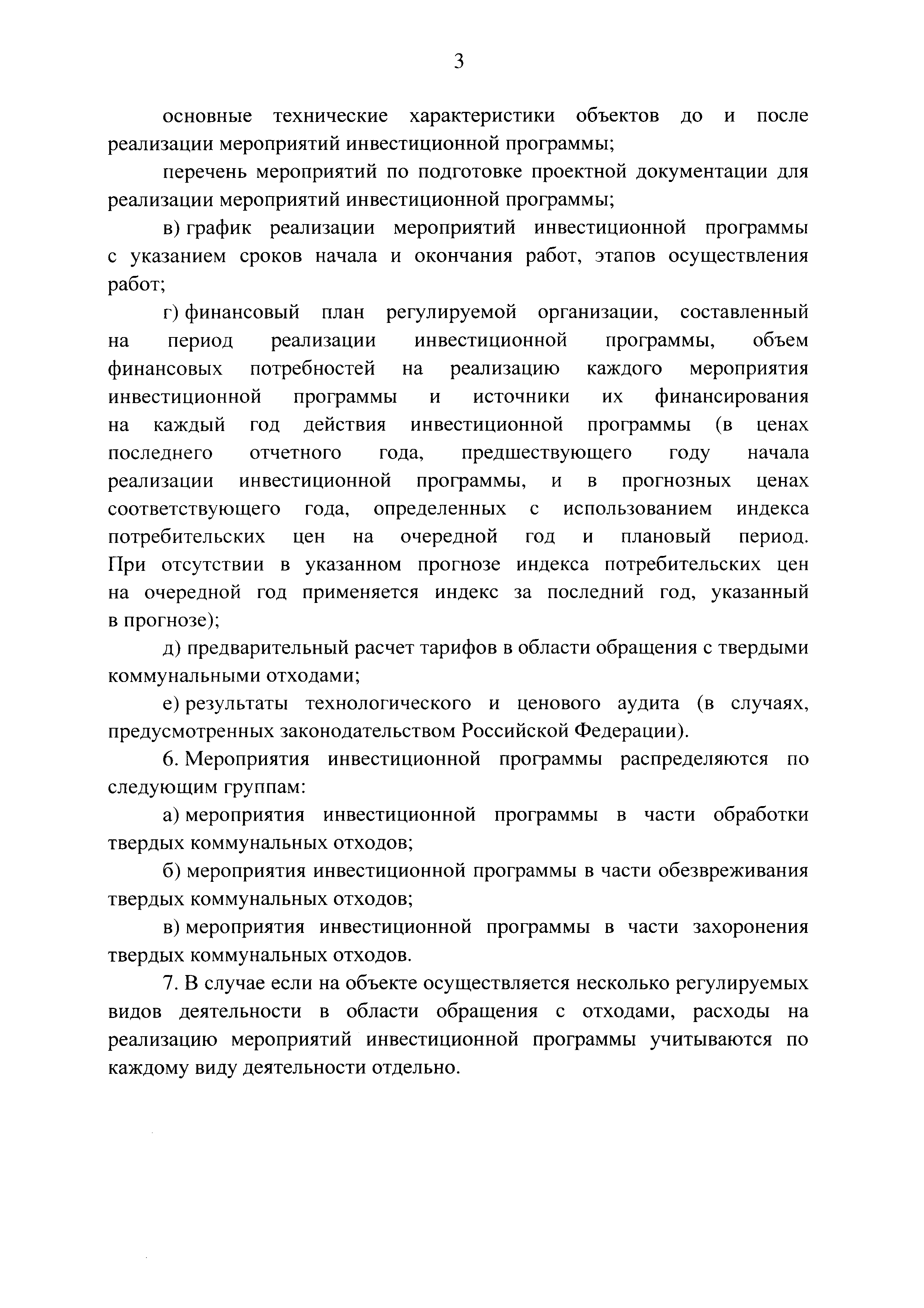 3

основные технические характеристики объектов до и после реализации мероприятий инвестиционной программы;

перечень мероприятий по подготовке проектной документации для реализации мероприятий инвестиционной программы;

в) график реализации мероприятий инвестиционной программы с указанием сроков начала и окончания работ, этапов осуществления работ;

г) финансовый план регулируемой организации, составленный на период реализации инвестиционной программы, объем финансовых потребностей на реализацию каждого мероприятия инвестиционной программы и источники их финансирования на каждый год действия инвестиционной программы (в ценах последнего отчетного года, предшествующего году начала реализации инвестиционной программы, и в прогнозных ценах соответствующего года, определенных с использованием индекса потребительских цен на очередной год и плановый период. При отсутствии в указанном прогнозе индекса потребительских цен на очередной год применяется индекс за последний год, указанный в прогнозе);

д) предварительный расчет тарифов в области обращения с твердыми коммунальными отходами;

е) результаты технологического и ценового аудита (в случаях, предусмотренных законодательством Российской Федерации).

6. Мероприятия инвестиционной программы распределяются по следующим группам:

а) мероприятия инвестиционной программы в части обработки твердых коммунальных отходов;

б) мероприятия инвестиционной программы в части обезвреживания твердых коммунальных отходов;

в) мероприятия инвестиционной программы в части захоронения твердых коммунальных отходов.

7. В случае если на объекте осуществляется несколько регулируемых видов деятельности в области обращения с отходами, расходы на реализацию мероприятий инвестиционной программы учитываются по каждому виду деятельности отдельно.